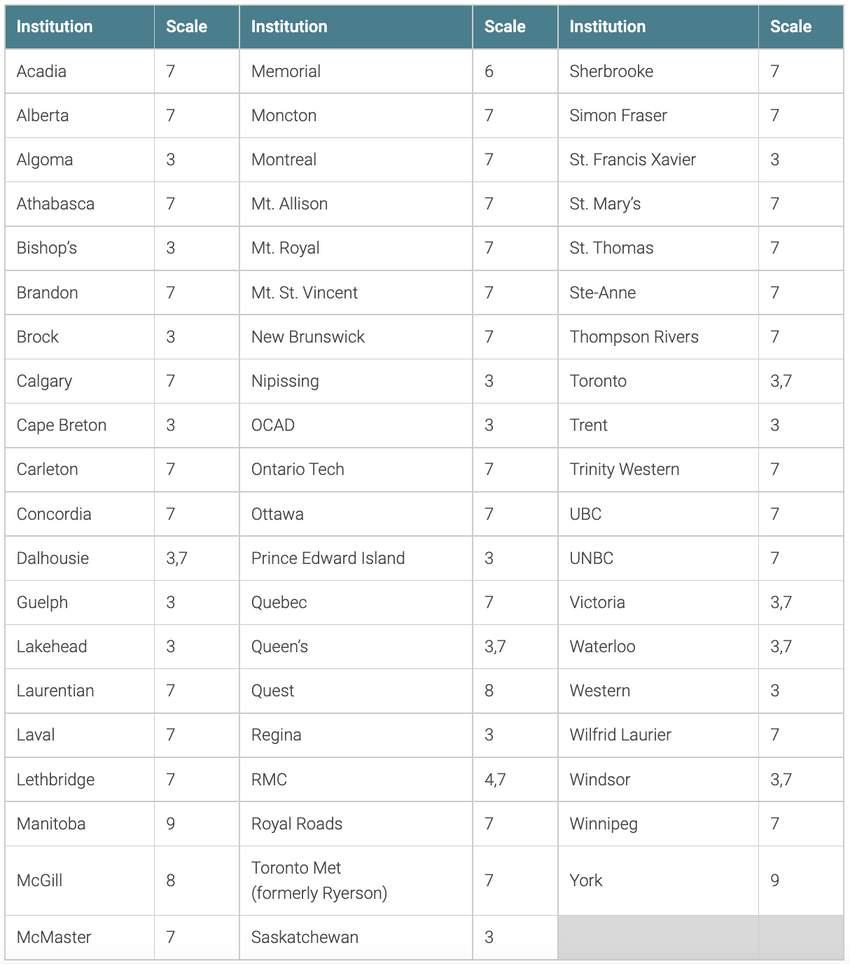 | Institution | Scale | Institution | Scale | Institution | Scale |
|---|---|---|---|---|---|
| Acadia | 7 | Memorial | 6 | Sherbrooke | 7 |
| Alberta | 7 | Moncton | 7 | Simon Fraser | 7 |
| Algoma | 3 | Montreal | 7 | St. Francis Xavier | 3 |
| Athabasca | 7 | Mt. Allison | 7 | St. Mary's | 7 |
| Bishop's | 3 | Mt. Royal | 7 | St. Thomas | 7 |
| Brandon | 7 | Mt. St. Vincent | 7 | Ste-Anne | 7 |
| Brock | 3 | New Brunswick | 7 | Thompson Rivers | 7 |
| Calgary | 7 | Nipissing | 3 | Toronto | 3,7 |
| Cape Breton | 3 | OCAD | 3 | Trent | 3 |
| Carleton | 7 | Ontario Tech | 7 | Trinity Western | 7 |
| Concordia | 7 | Ottawa | 7 | UBC | 7 |
| Dalhousie | 3,7 | Prince Edward Island | 3 | UNBC | 7 |
| Guelph | 3 | Quebec | 7 | Victoria | 3,7 |
| Lakehead | 3 | Queen's | 3,7 | Waterloo | 3,7 |
| Laurentian | 7 | Quest | 8 | Western | 3 |
| Laval | 7 | Regina | 3 | Wilfrid Laurier | 7 |
| Lethbridge | 7 | RMC | 4,7 | Windsor | 3,7 |
| Manitoba | 9 | Royal Roads | 7 | Winnipeg | 7 |
| McGill | 8 | Toronto Met (formerly Ryerson) | 7 | York | 9 |
| McMaster | 7 | Saskatchewan | 3 | | |